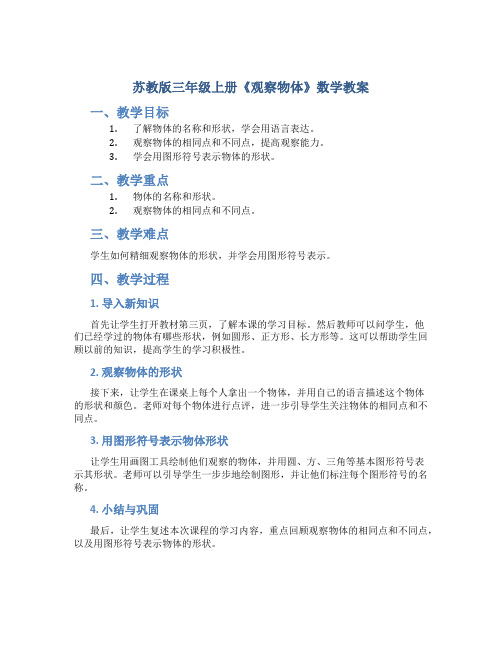 苏教版三年级上册《观察物体》数学教案

一、教学目标

1. 了解物体的名称和形状，学会用语言表达。
2. 观察物体的相同点和不同点，提高观察能力。
3. 学会用图形符号表示物体的形状。

二、教学重点

1. 物体的名称和形状。
2. 观察物体的相同点和不同点。

三、教学难点

学生如何精细观察物体的形状，并学会用图形符号表示。

四、教学过程

1. 导入新知识

首先让学生打开教材第三页，了解本课的学习目标。然后教师可以问学生，他们已经学过的物体有哪些形状，例如圆形、正方形、长方形等。这可以帮助学生回顾以前的知识，提高学生的学习积极性。

2. 观察物体的形状

接下来，让学生在课桌上每个人拿出一个物体，并用自己的语言描述这个物体的形状和颜色。老师对每个物体进行点评，进一步引导学生关注物体的相同点和不同点。

3. 用图形符号表示物体形状

让学生用画图工具绘制他们观察的物体，并用圆、方、三角等基本图形符号表示其形状。老师可以引导学生一步步地绘制图形，并让他们标注每个图形符号的名称。

4. 小结与巩固

最后，让学生复述本次课程的学习内容，重点回顾观察物体的相同点和不同点，以及用图形符号表示物体的形状。